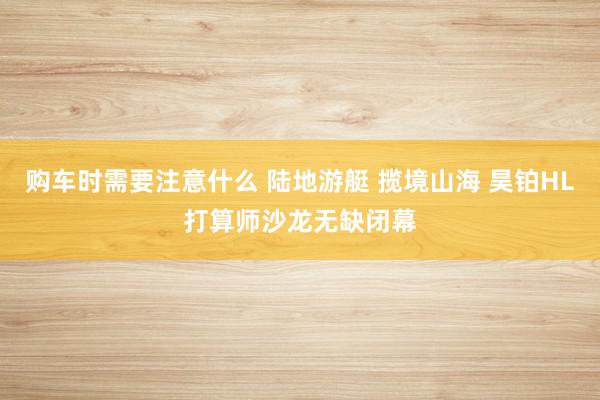 购车时需要注意什么 陆地游艇 揽境山海 昊铂HL打算师沙龙无缺闭幕